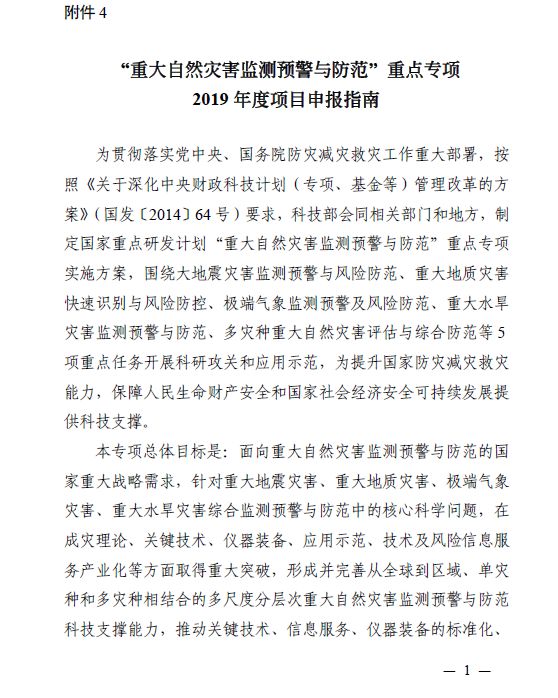 附件 4

“重大自然灾害监测预警与防范”重点专项
2019 年度项目申报指南

为贯彻落实党中央、国务院防灾减灾救灾工作重大部署，按照《关于深化中央财政科技计划（专项、基金等）管理改革的方案》（国发〔2014〕64 号）要求，科技部会同相关部门和地方，制定国家重点研发计划“重大自然灾害监测预警与防范”重点专项实施方案，围绕大地震灾害监测预警与风险防范、重大地质灾害快速识别与风险防控、极端气象监测预警及风险防范、重大水旱灾害监测预警与防范、多灾种重大自然灾害评估与综合防范等 5 项重点任务开展科研攻关和应用示范，为提升国家防灾减灾救灾能力，保障人民生命财产安全和国家社会经济安全可持续发展提供科技支撑。

本专项总体目标是：面向重大自然灾害监测预警与防范的国家重大战略需求，针对重大地震灾害、重大地质灾害、极端气象灾害、重大水旱灾害综合监测预警与防范中的核心科学问题，在成灾理论、关键技术、仪器装备、应用示范、技术及风险信息服务产业化等方面取得重大突破，形成并完善从全球到区域、单灾种和多灾种相结合的多尺度分层次重大自然灾害监测预警与防范科技支撑能力，推动关键技术、信息服务、仪器装备的标准化、

— 1 —